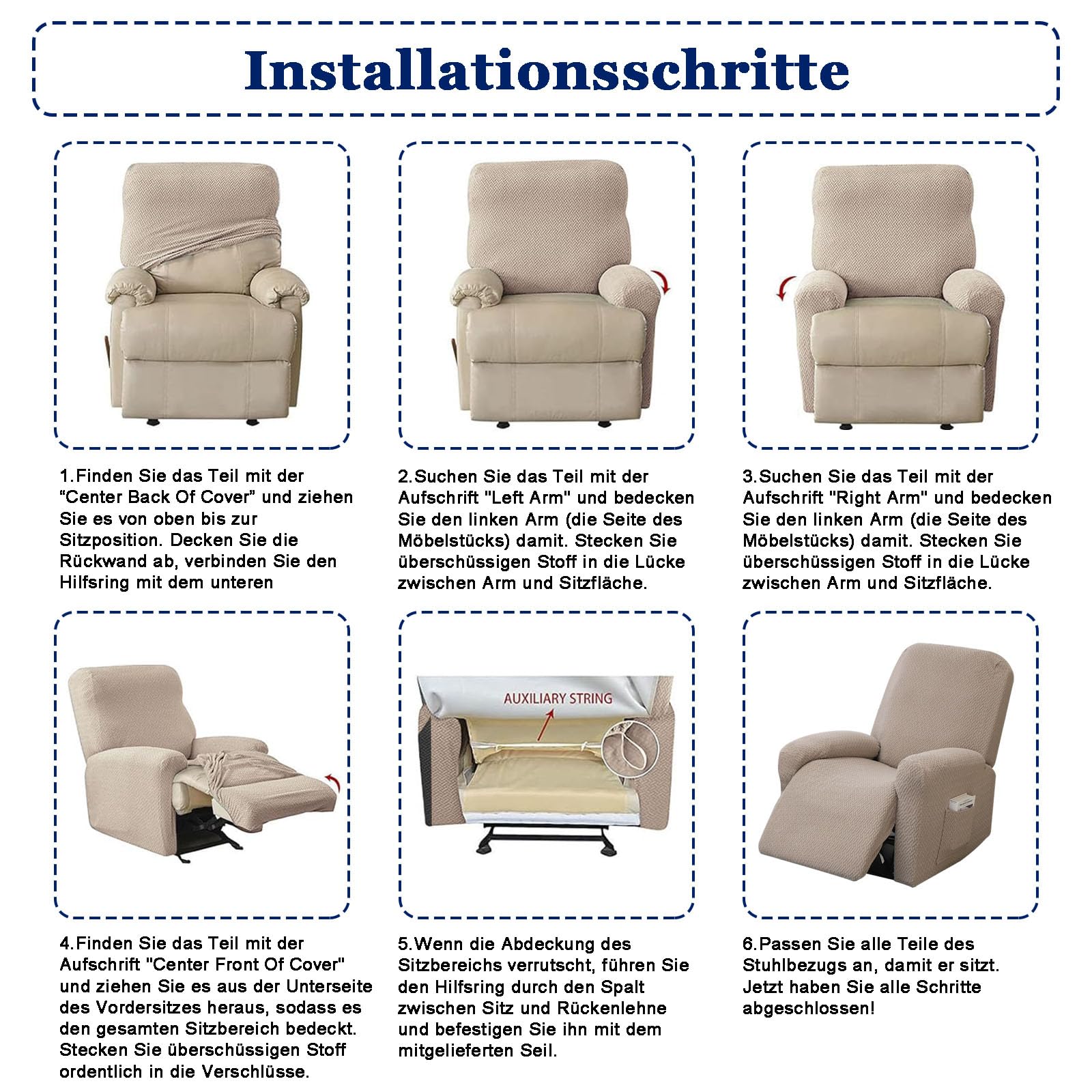 Installationsschritte

1.Finden Sie das Teil mit der “Center Back Of Cover” und ziehen Sie es von oben bis zur Sitzposition. Decken Sie die Rückwand ab, verbinden Sie den Hilfsring mit dem unteren

2.Suchen Sie das Teil mit der Aufschrift "Left Arm" und bedecken Sie den linken Arm (die Seite des Möbelstücks) damit. Stecken Sie überschüssigen Stoff in die Lücke zwischen Arm und Sitzfläche.

3.Suchen Sie das Teil mit der Aufschrift "Right Arm" und bedecken Sie den linken Arm (die Seite des Möbelstücks) damit. Stecken Sie überschüssigen Stoff in die Lücke zwischen Arm und Sitzfläche.

AUXILIARY STRING

4.Finden Sie das Teil mit der Aufschrift "Center Front Of Cover" und ziehen Sie es aus der Unterseite des Vordersitzes heraus, sodass es den gesamten Sitzbereich bedeckt. Stecken Sie überschüssigen Stoff ordentlich in die Verschlüsse.

5.Wenn die Abdeckung des Sitzbereichs verrutscht, führen Sie den Hilfsring durch den Spalt zwischen Sitz und Rückenlehne und befestigen Sie ihn mit dem mitgelieferten Seil.

6.Passen Sie alle Teile des Stuhlbezugs an, damit er sitzt. Jetzt haben Sie alle Schritte abgeschlossen!